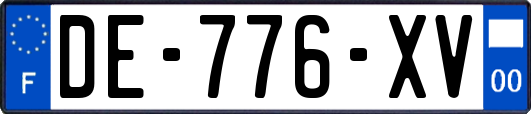 F

DE-776-XV

00